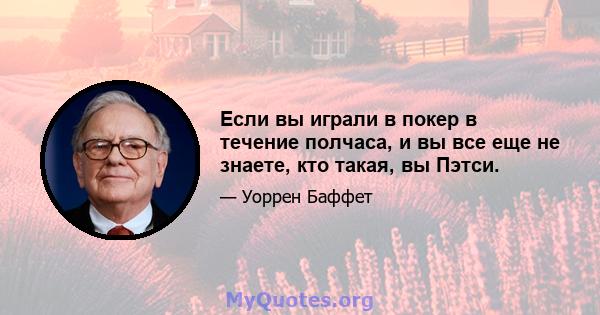 Если вы играли в покер в течение полчаса, и вы все еще не знаете, кто такая, вы Пэтси.

— Уоррен Баффет

MyQuotes.org